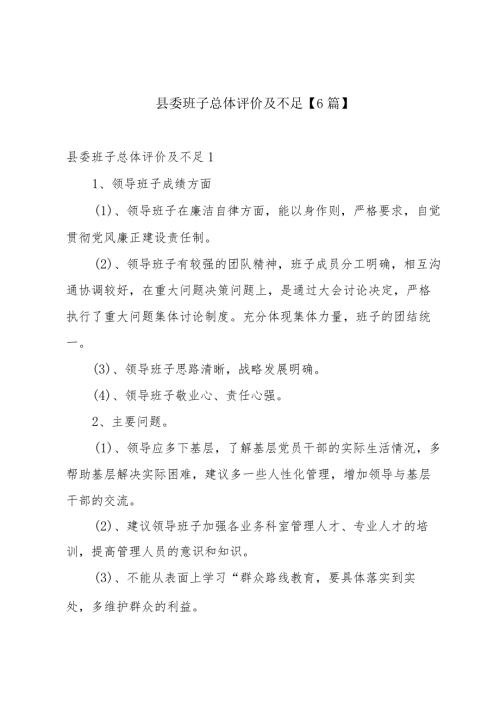 县委班子总体评价及不足【6篇】

县委班子总体评价及不足1

1、领导班子成绩方面

(1)、领导班子在廉洁自律方面，能以身作则，严格要求，自觉贯彻党风廉正建设责任制。

(2)、领导班子有较强的团队精神，班子成员分工明确，相互沟通协调较好，在重大问题决策问题上，是通过大会讨论决定，严格执行了重大问题集体讨论制度。充分体现集体力量，班子的团结统一。

(3)、领导班子思路清晰，战略发展明确。

(4)、领导班子敬业心、责任心强。

2、主要问题。

(1)、领导应多下基层，了解基层党员干部的实际生活情况，多帮助基层解决实际困难，建议多一些人性化管理，增加领导与基层干部的交流。

(2)、建议领导班子加强各业务科室管理人才、专业人才的培训，提高管理人员的意识和知识。

(3)、不能从表面上学习“群众路线教育，要具体落实到实处，多维护群众的利益。